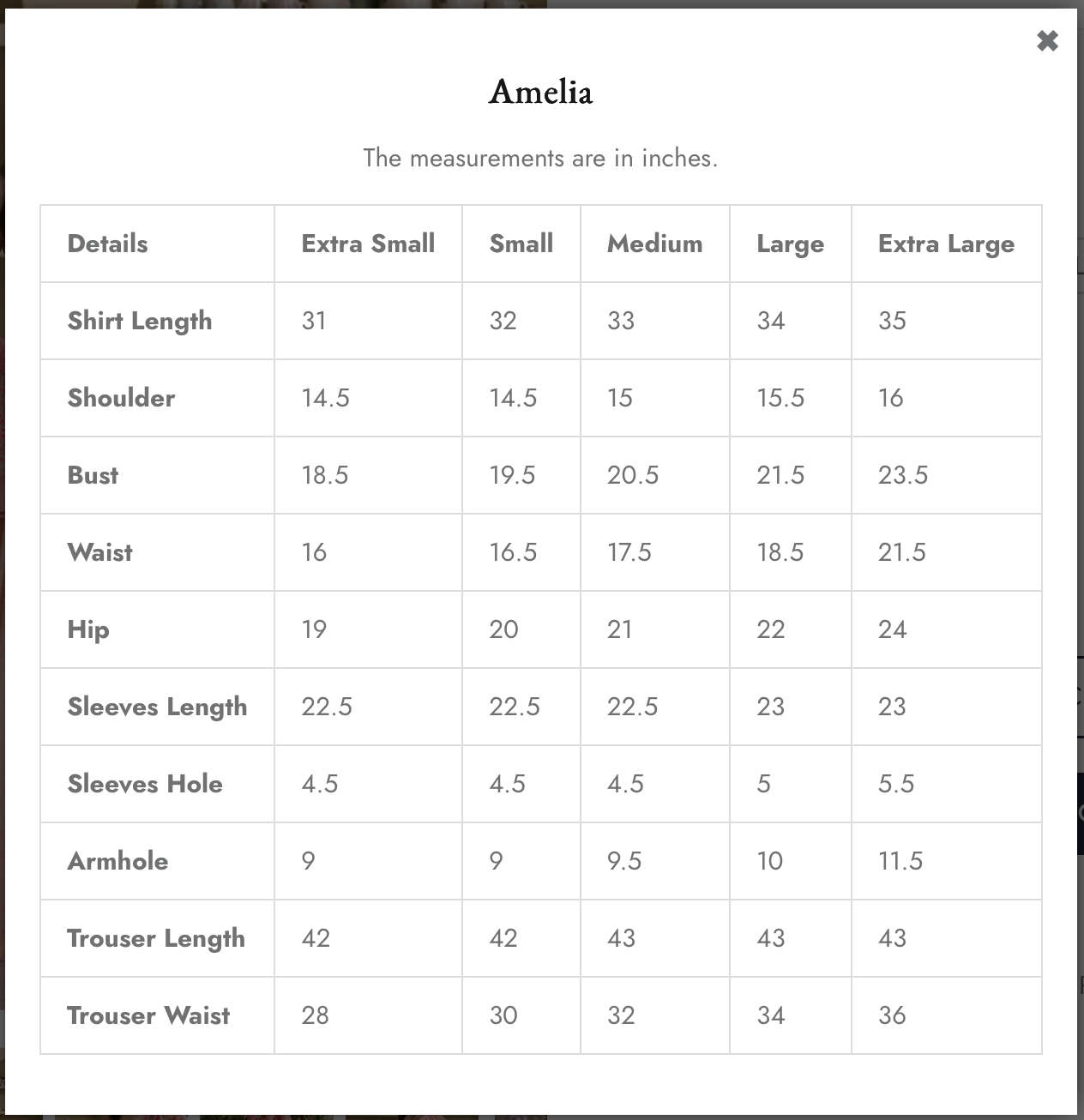 ✖

Amelia

The measurements are in inches.

| Details | Extra Small | Small | Medium | Large | Extra Large |
|---|---|---|---|---|---|
| Shirt Length | 31 | 32 | 33 | 34 | 35 |
| Shoulder | 14.5 | 14.5 | 15 | 15.5 | 16 |
| Bust | 18.5 | 19.5 | 20.5 | 21.5 | 23.5 |
| Waist | 16 | 16.5 | 17.5 | 18.5 | 21.5 |
| Hip | 19 | 20 | 21 | 22 | 24 |
| Sleeves Length | 22.5 | 22.5 | 22.5 | 23 | 23 |
| Sleeves Hole | 4.5 | 4.5 | 4.5 | 5 | 5.5 |
| Armhole | 9 | 9 | 9.5 | 10 | 11.5 |
| Trouser Length | 42 | 42 | 43 | 43 | 43 |
| Trouser Waist | 28 | 30 | 32 | 34 | 36 |